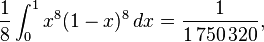 $\frac{1}{8}\int_0^1 x^8(1-x)^8\,dx = \frac{1}{1\,750\,320},$